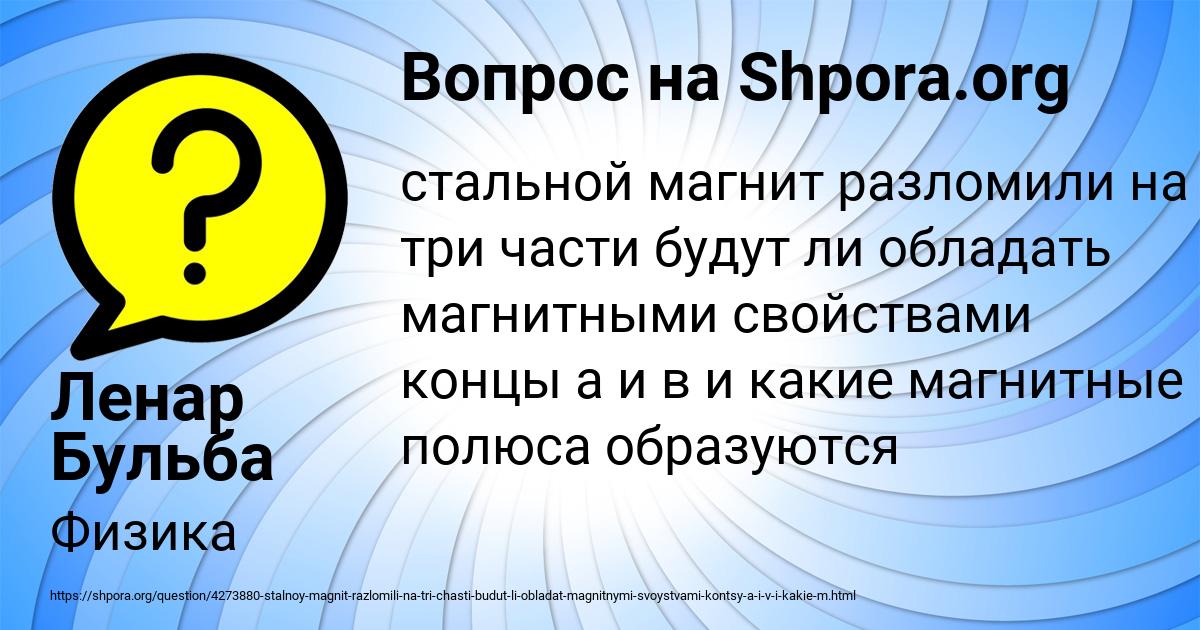 Вопрос на Shpora.org

?

стальной магнит разломили на три части будут ли обладать магнитными свойствами концы а и в и какие магнитные полюса образуются

Ленар Бульба

Физика

https://shpora.org/question/4273880-stalnoy-magnit-razlomili-na-tri-chasti-budut-li-obladat-magnitnymi-svoystvami-kontsy-a-i-v-i-kakie-m.html